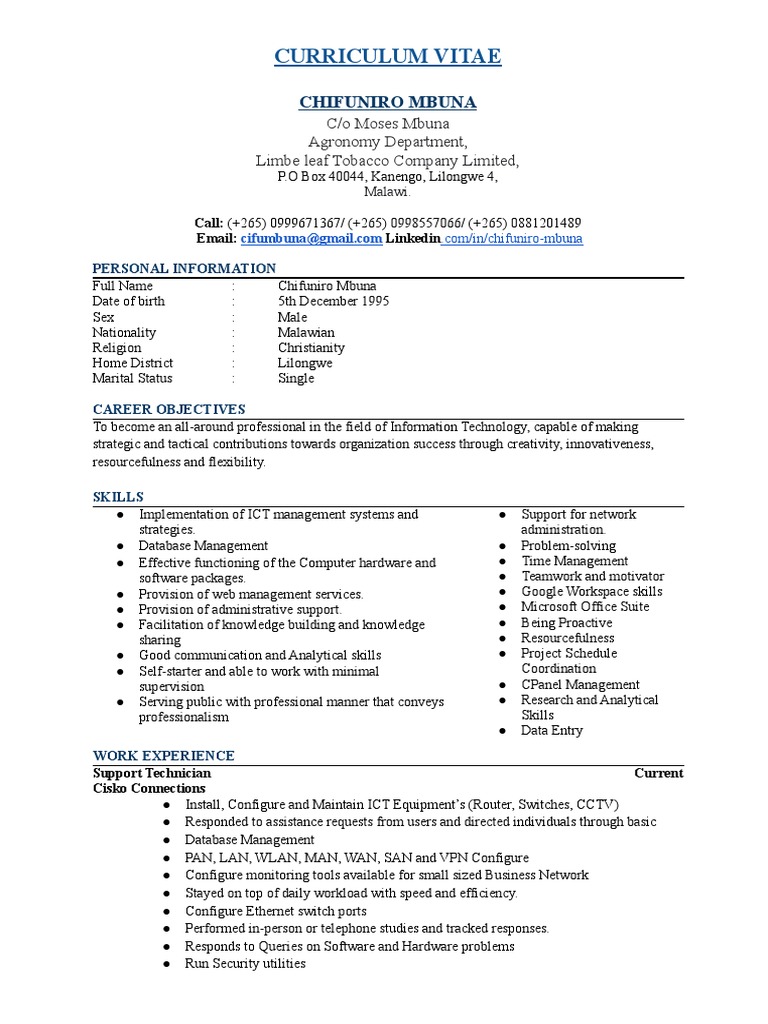 CURRICULUM VITAE

CHIFUNIRO MBUNA
C/o Moses Mbuna
Agronomy Department,
Limbe leaf Tobacco Company Limited,
P.O Box 40044, Kanengo, Lilongwe 4,
Malawi.

Call: (+265) 0999671367/ (+265) 0998557066/ (+265) 0881201489
Email: cifumbuna@gmail.com Linkedin com/in/chifuniro-mbuna

PERSONAL INFORMATION
Full Name : Chifuniro Mbuna
Date of birth : 5th December 1995
Sex : Male
Nationality : Malawian
Religion : Christianity
Home District : Lilongwe
Marital Status : Single

CAREER OBJECTIVES
To become an all-around professional in the field of Information Technology, capable of making strategic and tactical contributions towards organization success through creativity, innovativeness, resourcefulness and flexibility.

SKILLS
• Implementation of ICT management systems and strategies.
• Database Management
• Effective functioning of the Computer hardware and software packages.
• Provision of web management services.
• Provision of administrative support.
• Facilitation of knowledge building and knowledge sharing
• Good communication and Analytical skills
• Self-starter and able to work with minimal supervision
• Serving public with professional manner that conveys professionalism

• Support for network administration.
• Problem-solving
• Time Management
• Teamwork and motivator
• Google Workspace skills
• Microsoft Office Suite
• Being Proactive
• Resourcefulness
• Project Schedule Coordination
• CPanel Management
• Research and Analytical Skills
• Data Entry

WORK EXPERIENCE
Support Technician Current
Cisko Connections
• Install, Configure and Maintain ICT Equipment's (Router, Switches, CCTV)
• Responded to assistance requests from users and directed individuals through basic
• Database Management
• PAN, LAN, WLAN, MAN, WAN, SAN and VPN Configure
• Configure monitoring tools available for small sized Business Network
• Stayed on top of daily workload with speed and efficiency.
• Configure Ethernet switch ports
• Performed in-person or telephone studies and tracked responses.
• Responds to Queries on Software and Hardware problems
• Run Security utilities